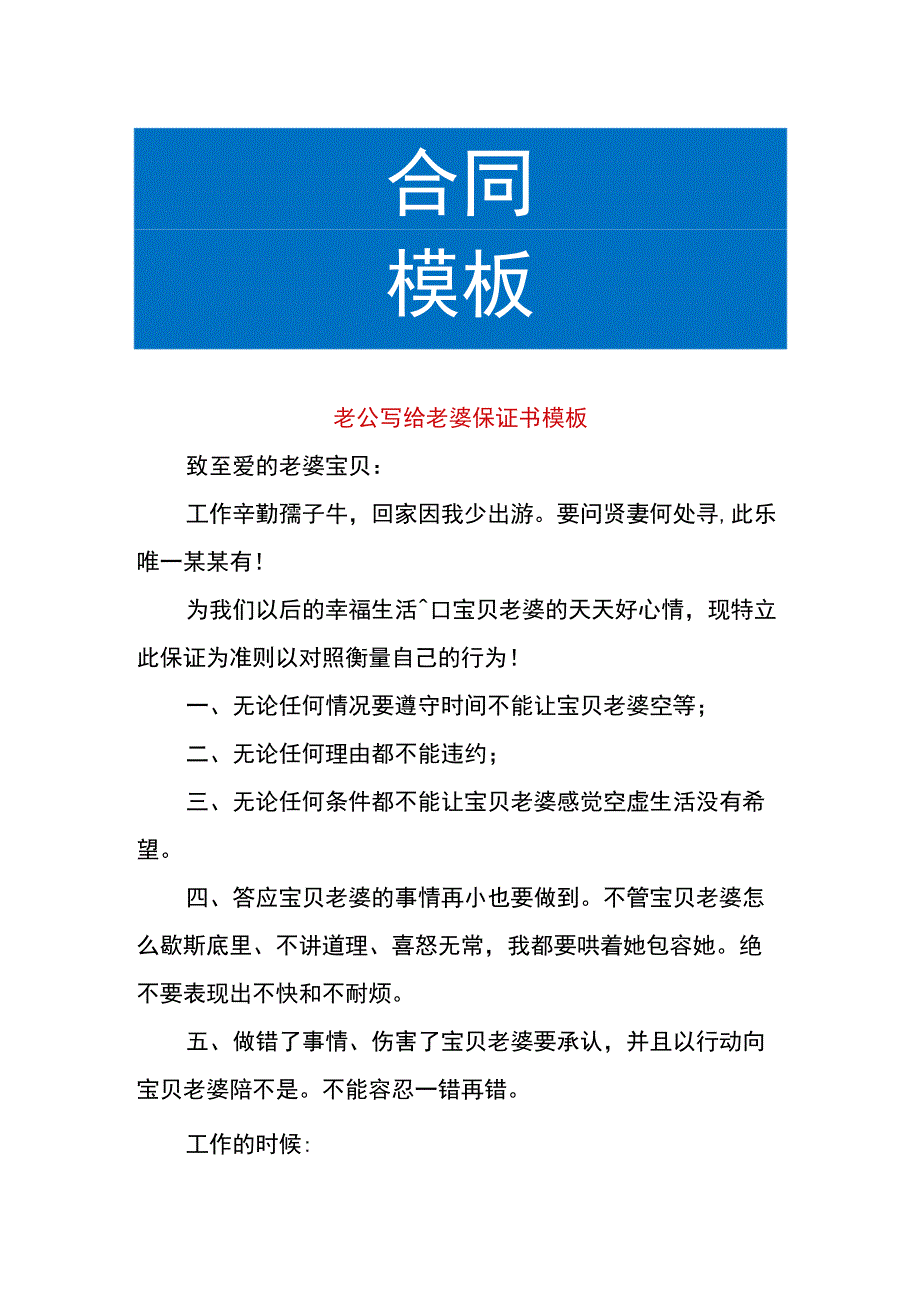 合同
模板

老公写给老婆保证书模板

致至爱的老婆宝贝：

工作辛勤孺子牛，回家因我少出游。要问贤妻何处寻，此乐唯一某某有！

为我们以后的幸福生活^口宝贝老婆的天天好心情，现特立此保证为准则以对照衡量自己的行为！

一、无论任何情况要遵守时间不能让宝贝老婆空等；

二、无论任何理由都不能违约；

三、无论任何条件都不能让宝贝老婆感觉空虚生活没有希望。

四、答应宝贝老婆的事情再小也要做到。不管宝贝老婆怎么歇斯底里、不讲道理、喜怒无常，我都要哄着她包容她。绝不要表现出不快和不耐烦。

五、做错了事情、伤害了宝贝老婆要承认，并且以行动向宝贝老婆陪不是。不能容忍一错再错。

工作的时候：